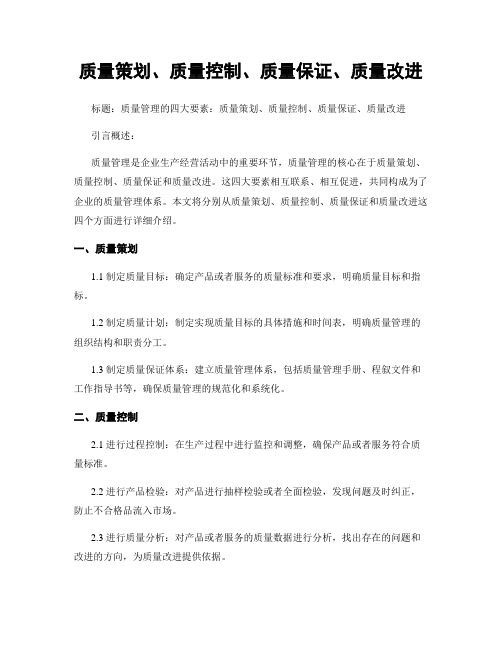 质量策划、质量控制、质量保证、质量改进

标题：质量管理的四大要素：质量策划、质量控制、质量保证、质量改进

引言概述：

质量管理是企业生产经营活动中的重要环节，质量管理的核心在于质量策划、质量控制、质量保证和质量改进。这四大要素相互联系、相互促进，共同构成为了企业的质量管理体系。本文将分别从质量策划、质量控制、质量保证和质量改进这四个方面进行详细介绍。

一、质量策划

1.1 制定质量目标：确定产品或者服务的质量标准和要求，明确质量目标和指标。

1.2 制定质量计划：制定实现质量目标的具体措施和时间表，明确质量管理的组织结构和职责分工。

1.3 制定质量保证体系：建立质量管理体系，包括质量管理手册、程叙文件和工作指导书等，确保质量管理的规范化和系统化。

二、质量控制

2.1 进行过程控制：在生产过程中进行监控和调整，确保产品或者服务符合质量标准。

2.2 进行产品检验：对产品进行抽样检验或者全面检验，发现问题及时纠正，防止不合格品流入市场。

2.3 进行质量分析：对产品或者服务的质量数据进行分析，找出存在的问题和改进的方向，为质量改进提供依据。